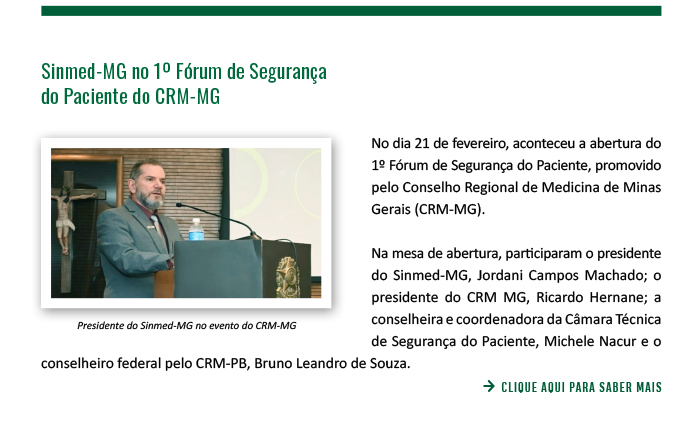 Sinmed-MG no 1º Fórum de Segurança do Paciente do CRM-MG

Presidente do Sinmed-MG no evento do CRM-MG

No dia 21 de fevereiro, aconteceu a abertura do 1º Fórum de Segurança do Paciente, promovido pelo Conselho Regional de Medicina de Minas Gerais (CRM-MG).

Na mesa de abertura, participaram o presidente do Sinmed-MG, Jordani Campos Machado; o presidente do CRM MG, Ricardo Hernane; a conselheira e coordenadora da Câmara Técnica de Segurança do Paciente, Michele Nacur e o conselheiro federal pelo CRM-PB, Bruno Leandro de Souza.

→ CLIQUE AQUI PARA SABER MAIS